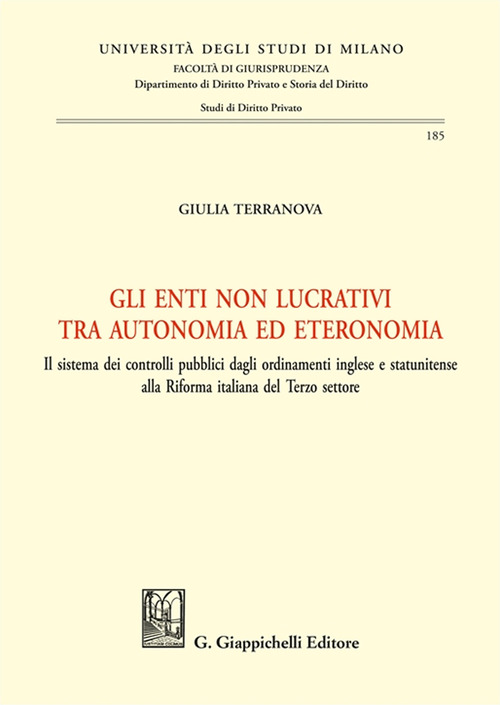 UNIVERSITÀ DEGLI STUDI DI MILANO
FACOLTÀ DI GIURISPRUDENZA
Dipartimento di Diritto Privato e Storia del Diritto

Studi di Diritto Privato

185

GIULIA TERRANOVA

GLI ENTI NON LUCRATIVI
TRA AUTONOMIA ED ETERONOMIA

Il sistema dei controlli pubblici dagli ordinamenti inglese e statunitense alla Riforma italiana del Terzo settore

G. Giappichelli Editore